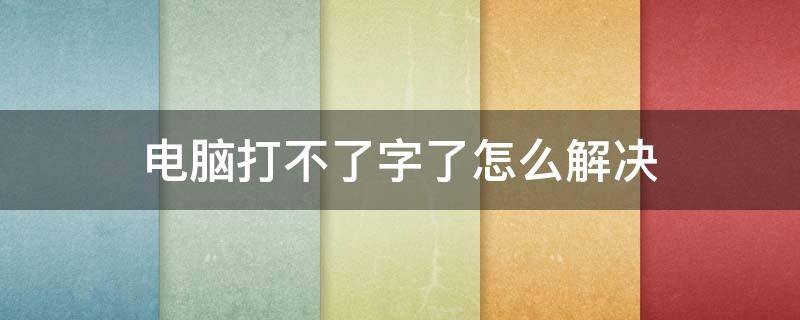 电脑打不了字了怎么解决